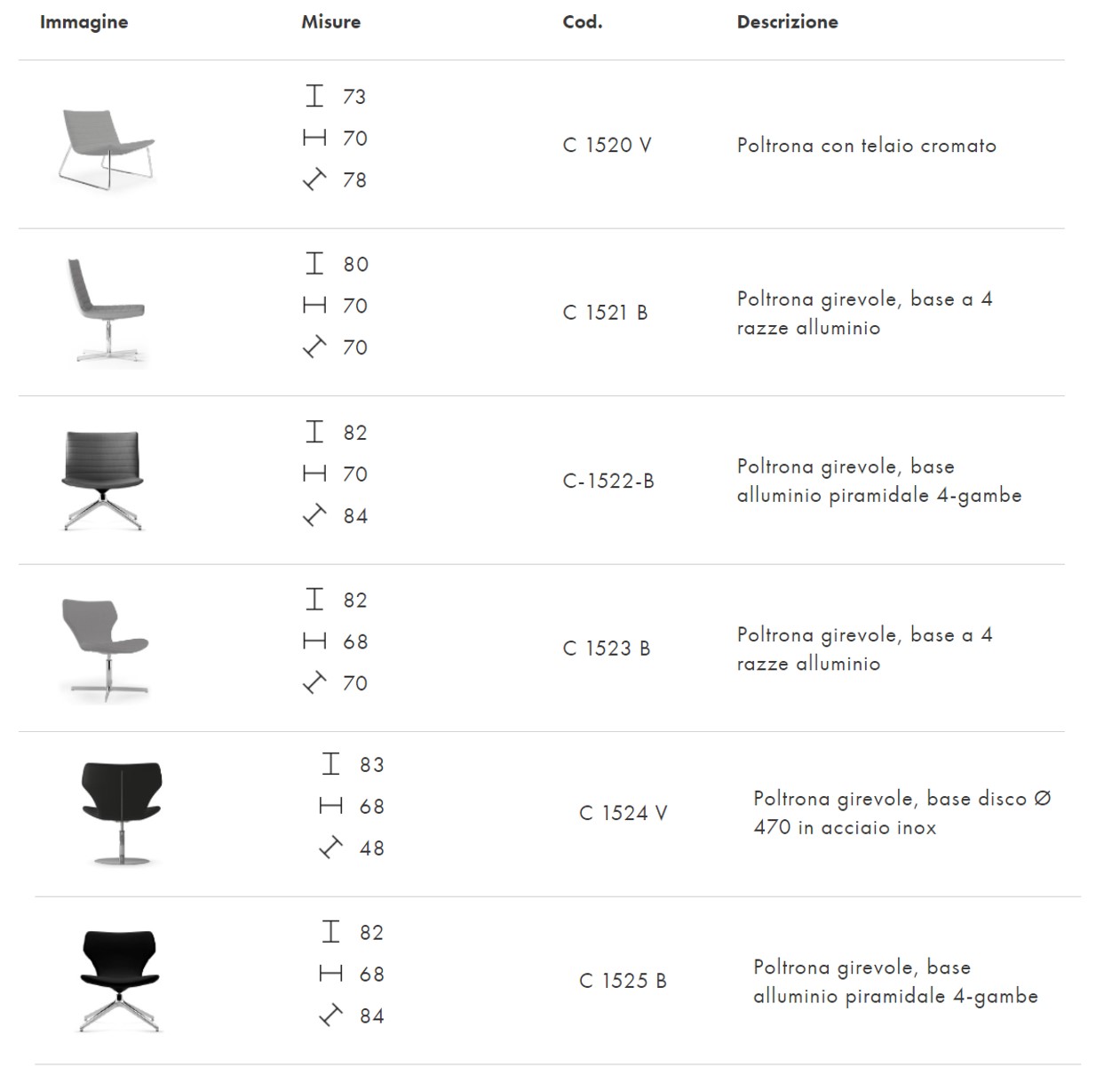 | Immagine | Misure | Cod. | Descrizione |
|---|---|---|---|
|  | 73 70 78 | C 1520 V | Poltrona con telaio cromato |
|  | 80 70 70 | C 1521 B | Poltrona girevole, base a 4 razze alluminio |
|  | 82 70 84 | C-1522-B | Poltrona girevole, base alluminio piramidale 4-gambe |
|  | 82 68 70 | C 1523 B | Poltrona girevole, base a 4 razze alluminio |
|  | 83 68 48 | C 1524 V | Poltrona girevole, base disco Ø 470 in acciaio inox |
|  | 82 68 84 | C 1525 B | Poltrona girevole, base alluminio piramidale 4-gambe |